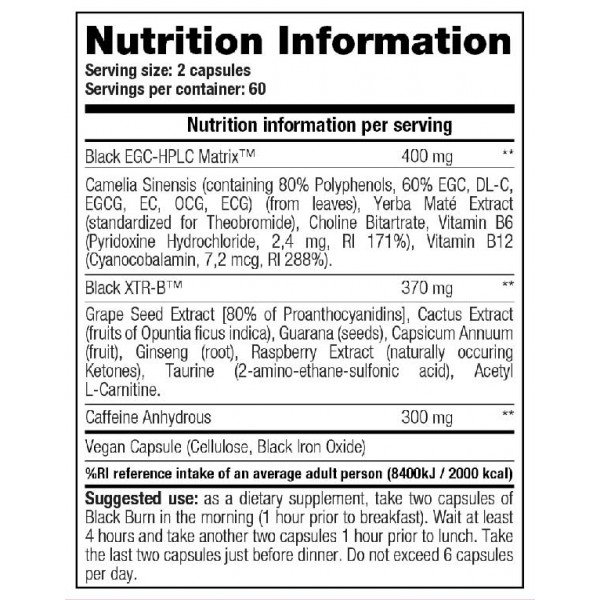 Nutrition Information
Serving size: 2 capsules
Servings per container: 60

Nutrition information per serving

Black EGC-HPLC Matrix™ 400 mg **

Camelia Sinensis (containing 80% Polyphenols, 60% EGC, DL-C, EGCG, EC, OCG, ECG) (from leaves), Yerba Maté Extract (standardized for Theobromide), Choline Bitartrate, Vitamin B6 (Pyridoxine Hydrochloride, 2,4 mg, RI 171%), Vitamin B12 (Cyanocobalamin, 7,2 mcg, RI 288%).

Black XTR-B™ 370 mg **

Grape Seed Extract [80% of Proanthocyanidins], Cactus Extract (fruits of Opuntia ficus indica), Guarana (seeds), Capsicum Annuum (fruit), Ginseng (root), Raspberry Extract (naturally occuring Ketones), Taurine (2-amino-ethane-sulfonic acid), Acetyl L-Carnitine.

Caffeine Anhydrous 300 mg **

Vegan Capsule (Cellulose, Black Iron Oxide)

%RI reference intake of an average adult person (8400kJ / 2000 kcal)

Suggested use: as a dietary supplement, take two capsules of Black Burn in the morning (1 hour prior to breakfast). Wait at least 4 hours and take another two capsules 1 hour prior to lunch. Take the last two capsules just before dinner. Do not exceed 6 capsules per day.